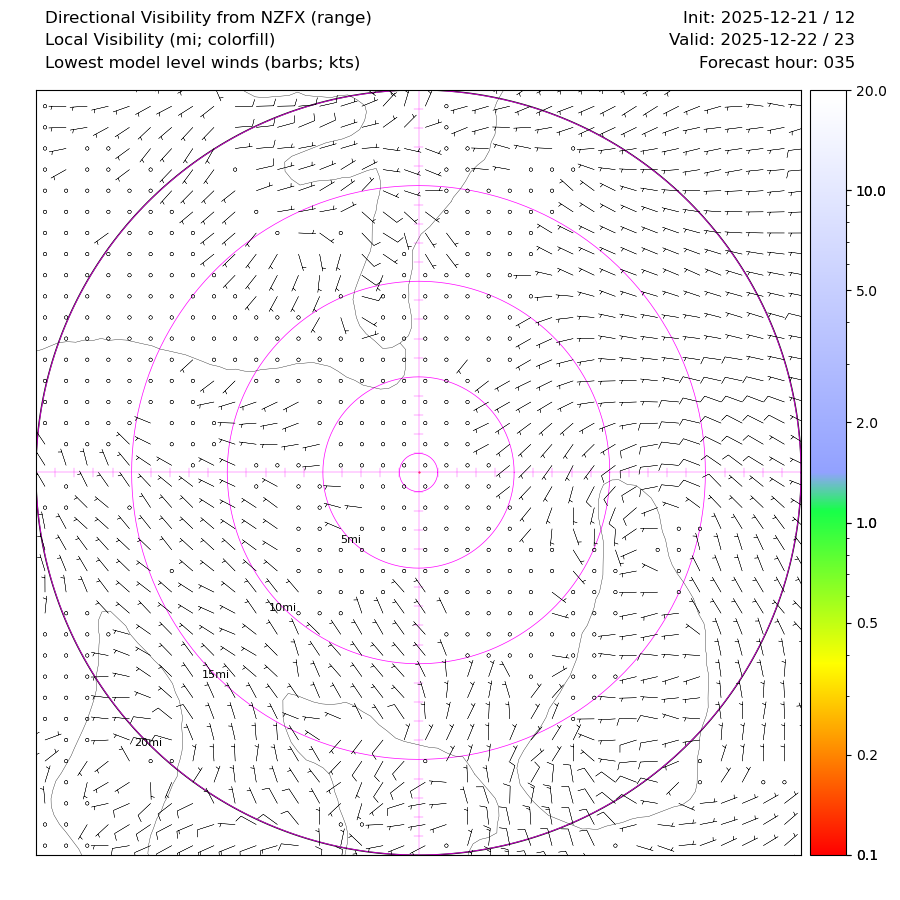 Directional Visibility from NZFX (range)
Local Visibility (mi; colorfill)
Lowest model level winds (barbs; kts)

Init: 2025-12-21 / 12
Valid: 2025-12-22 / 23
Forecast hour: 035

5mi
10mi
15mi
20mi

20.0
10.0
5.0
2.0
1.0
0.5
0.2
0.1